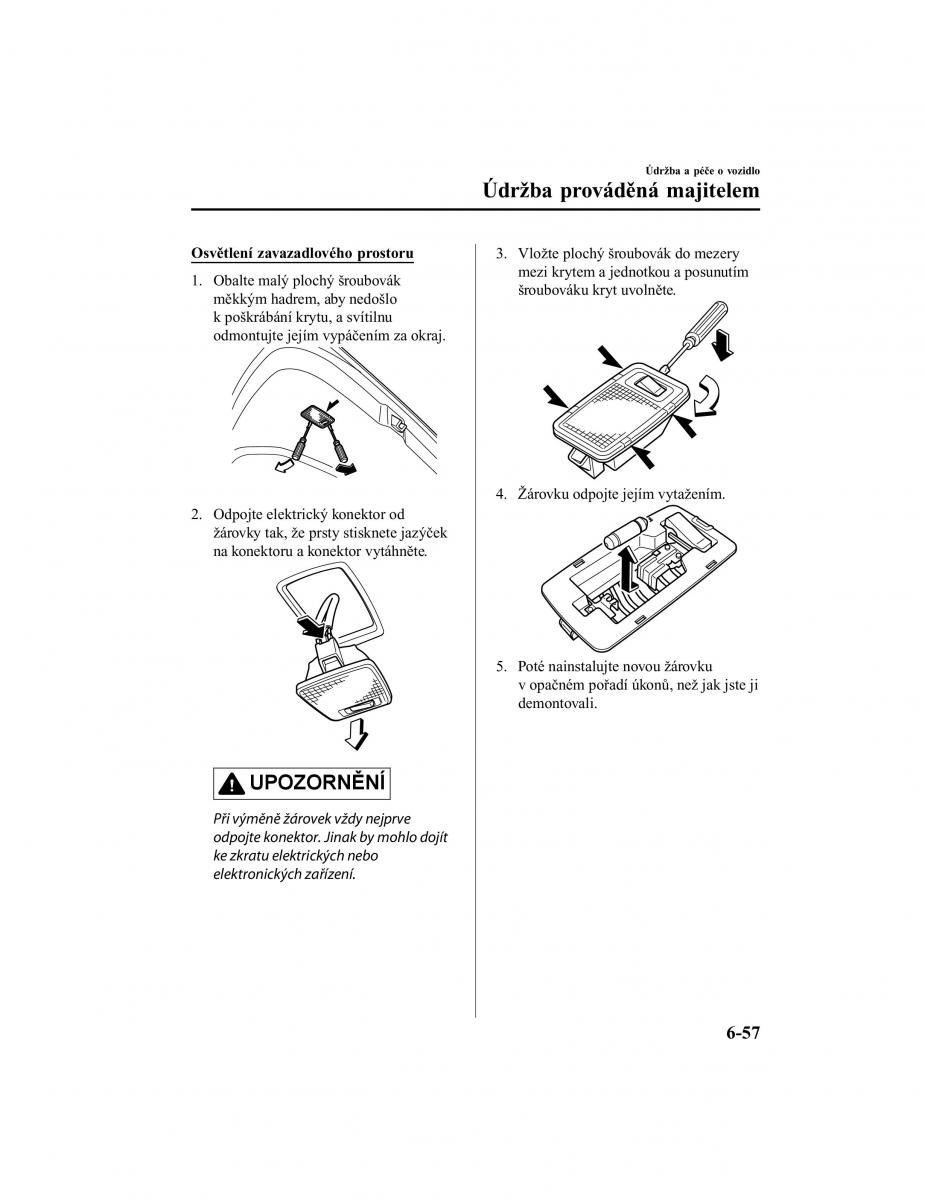 Údržba a péče o vozidlo

Údržba prováděná majitelem

Osvětlení zavazadlového prostoru

1. Obalte malý plochý šroubovák měkkým hadrem, aby nedošlo k poškrábání krytu, a svítilnu odmontujte jejím vypáčením za okraj.

2. Odpojte elektrický konektor od žárovky tak, že prsty stisknete jazýček na konektoru a konektor vytáhněte.

UPOZORNĚNÍ

Při výměně žárovek vždy nejprve odpojte konektor. Jinak by mohlo dojít ke zkratu elektrických nebo elektronických zařízení.

3. Vložte plochý šroubovák do mezery mezi krytem a jednotkou a posunutím šroubováku kryt uvolněte.

4. Žárovku odpojte jejím vytažením.

5. Poté nainstalujte novou žárovku v opačném pořadí úkonů, než jak jste ji demontovali.

6-57